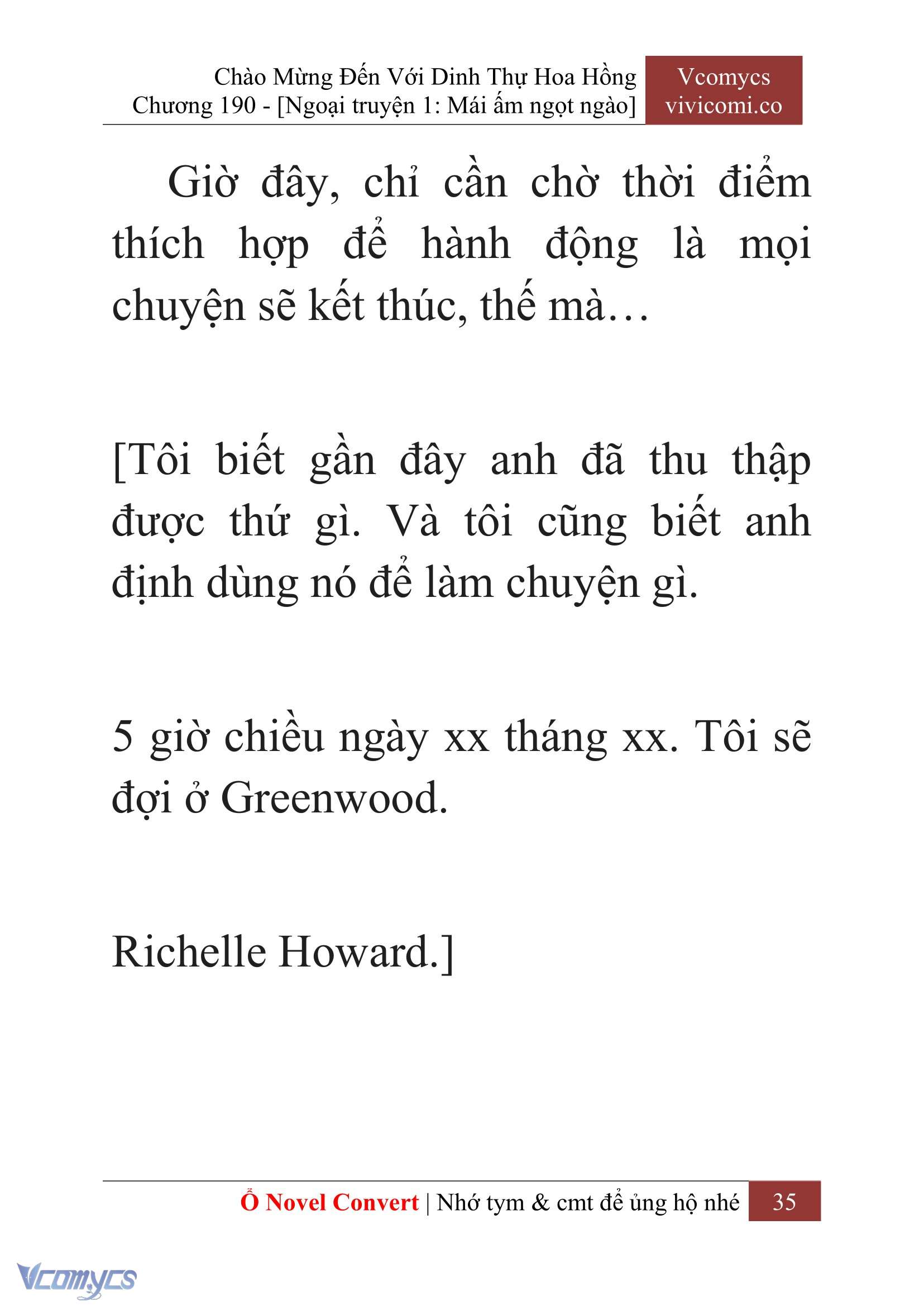 Chào Mừng Đến Với Dinh Thự Hoa Hồng
Chương 190 - [Ngoại truyện 1: Mái ấm ngọt ngào]

Vcomycs
vivicomi.co

Giờ đây, chỉ cần chờ thời điểm thích hợp để hành động là mọi chuyện sẽ kết thúc, thế mà…

[Tôi biết gần đây anh đã thu thập được thứ gì. Và tôi cũng biết anh định dùng nó để làm chuyện gì.

5 giờ chiều ngày xx tháng xx. Tôi sẽ đợi ở Greenwood.

Richelle Howard.]

Ổ Novel Convert | Nhớ tym & cmt để ủng hộ nhé 35

Vcomycs